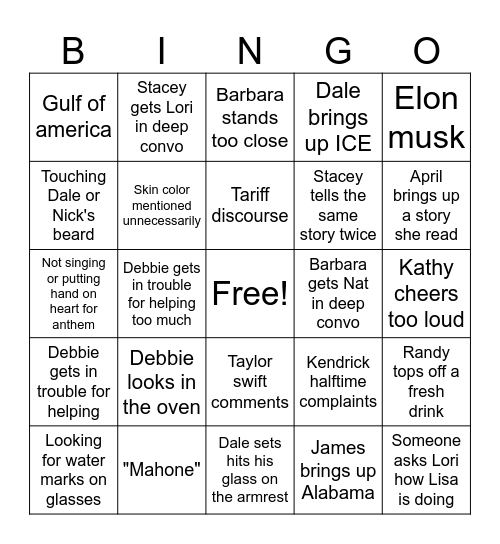 | B | I | N | G | O |
|---|---|---|---|---|
| Gulf of america | Stacey gets Lori in deep convo | Barbara stands too close | Dale brings up ICE | Elon musk |
| Touching Dale or Nick's beard | Skin color mentioned unnecessarily | Tariff discourse | Stacey tells the same story twice | April brings up a story she read |
| Not singing or putting hand on heart for anthem | Debbie gets in trouble for helping too much | Free! | Barbara gets Nat in deep convo | Kathy cheers too loud |
| Debbie gets in trouble for helping | Debbie looks in the oven | Taylor swift comments | Kendrick halftime complaints | Randy tops off a fresh drink |
| Looking for water marks on glasses | "Mahone" | Dale sets hits his glass on the armrest | James brings up Alabama | Someone asks Lori how Lisa is doing |